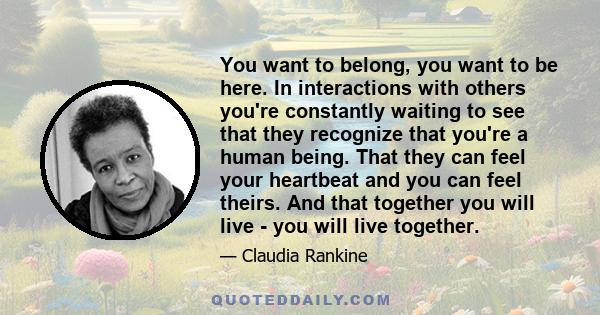 You want to belong, you want to be here. In interactions with others you're constantly waiting to see that they recognize that you're a human being. That they can feel your heartbeat and you can feel theirs. And that together you will live - you will live together.

— Claudia Rankine

QUOTEDDAILY.COM